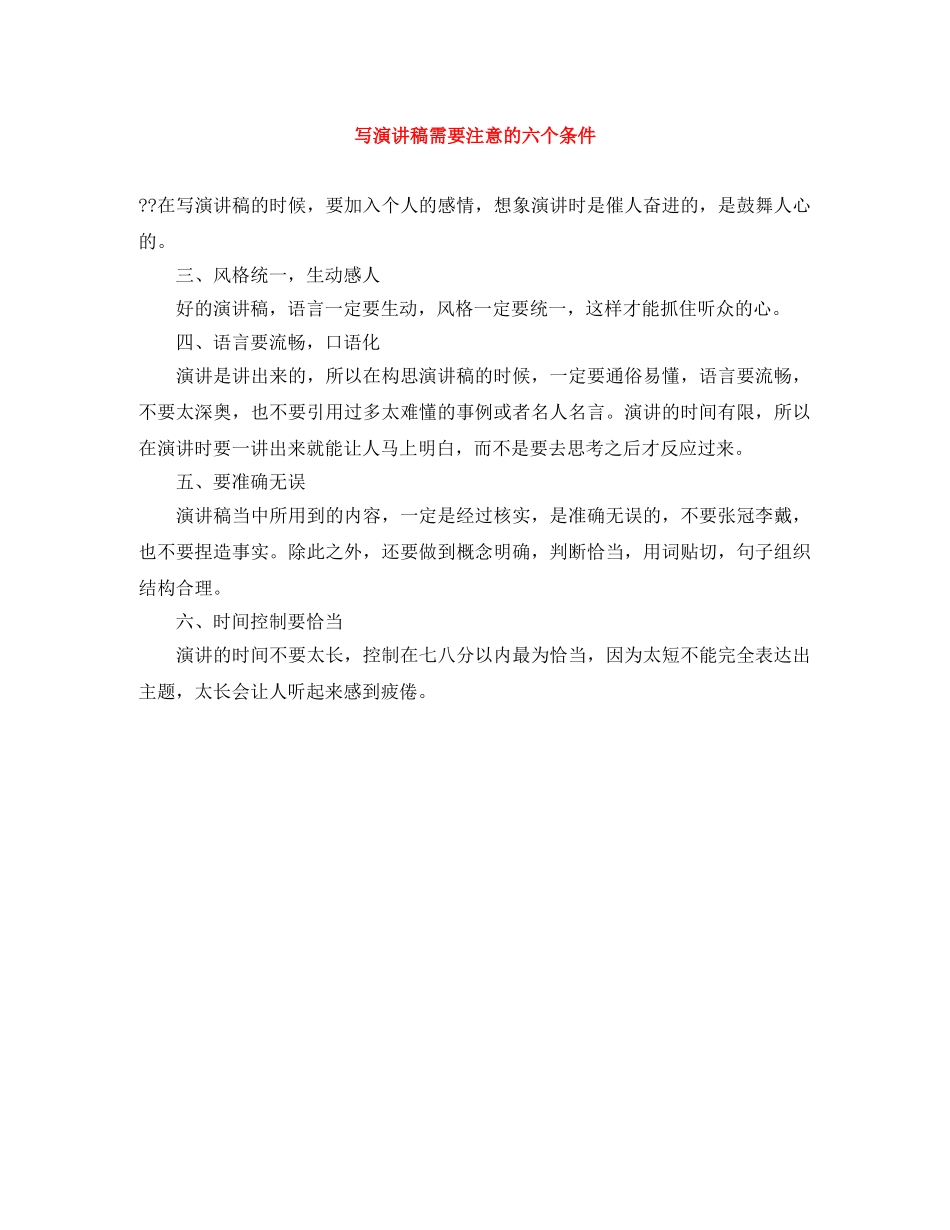 写演讲稿需要注意的六个条件

??在写演讲稿的时候，要加入个人的感情，想象演讲时是催人奋进的，是鼓舞人心的。

三、风格统一，生动感人

好的演讲稿，语言一定要生动，风格一定要统一，这样才能抓住听众的心。

四、语言要流畅，口语化

演讲是讲出来的，所以在构思演讲稿的时候，一定要通俗易懂，语言要流畅，不要太深奥，也不要引用过多太难懂的事例或者名人名言。演讲的时间有限，所以在演讲时要一讲出来就能让人马上明白，而不是要去思考之后才反应过来。

五、要准确无误

演讲稿当中所用到的内容，一定是经过核实，是准确无误的，不要张冠李戴，也不要捏造事实。除此之外，还要做到概念明确，判断恰当，用词贴切，句子组织结构合理。

六、时间控制要恰当

演讲的时间不要太长，控制在七八分以内最为恰当，因为太短不能完全表达出主题，太长会让人听起来感到疲倦。